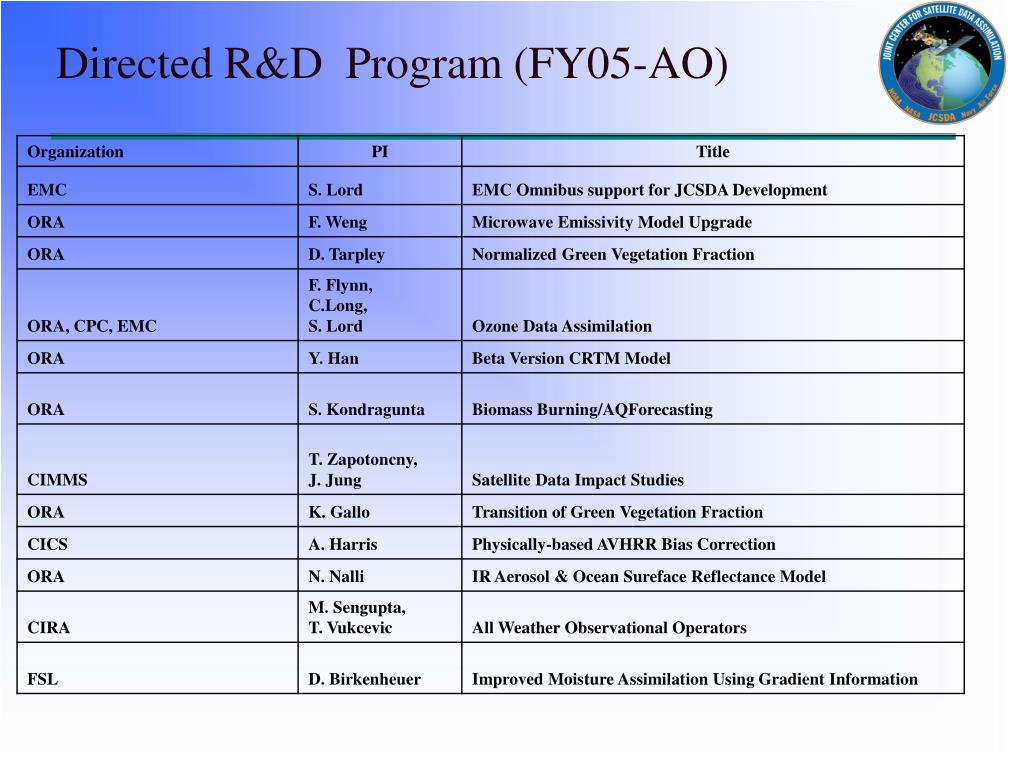 Directed R&D  Program (FY05-AO)

JOINT CENTER FOR SATELLITE DATA ASSIMILATION
NOAA NASA JCSDA Navy Air Force

| Organization | PI | Title |
|---|---|---|
| EMC | S. Lord | EMC Omnibus support for JCSDA Development |
| ORA | F. Weng | Microwave Emissivity Model Upgrade |
| ORA | D. Tarpley | Normalized Green Vegetation Fraction |
| ORA, CPC, EMC | F. Flynn, C.Long, S. Lord | Ozone Data Assimilation |
| ORA | Y. Han | Beta Version CRTM Model |
| ORA | S. Kondragunta | Biomass Burning/AQForecasting |
| CIMMS | T. Zapotoncny, J. Jung | Satellite Data Impact Studies |
| ORA | K. Gallo | Transition of Green Vegetation Fraction |
| CICS | A. Harris | Physically-based AVHRR Bias Correction |
| ORA | N. Nalli | IR Aerosol & Ocean Sureface Reflectance Model |
| CIRA | M. Sengupta, T. Vukcevic | All Weather Observational Operators |
| FSL | D. Birkenheuer | Improved Moisture Assimilation Using Gradient Information |